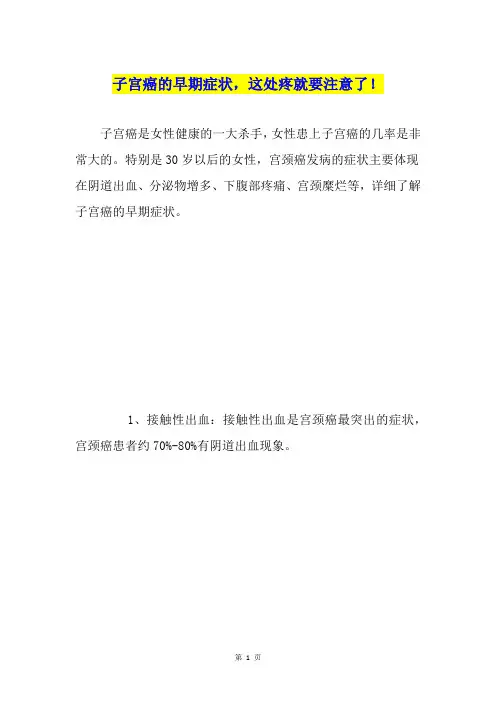 子宫癌的早期症状，这处疼就要注意了！

子宫癌是女性健康的一大杀手，女性患上子宫癌的几率是非常大的。特别是30岁以后的女性，宫颈癌发病的症状主要体现在阴道出血、分泌物增多、下腹部疼痛、宫颈糜烂等，详细了解子宫癌的早期症状。

1、接触性出血：接触性出血是宫颈癌最突出的症状，宫颈癌患者约70%-80%有阴道出血现象。

第 1 页